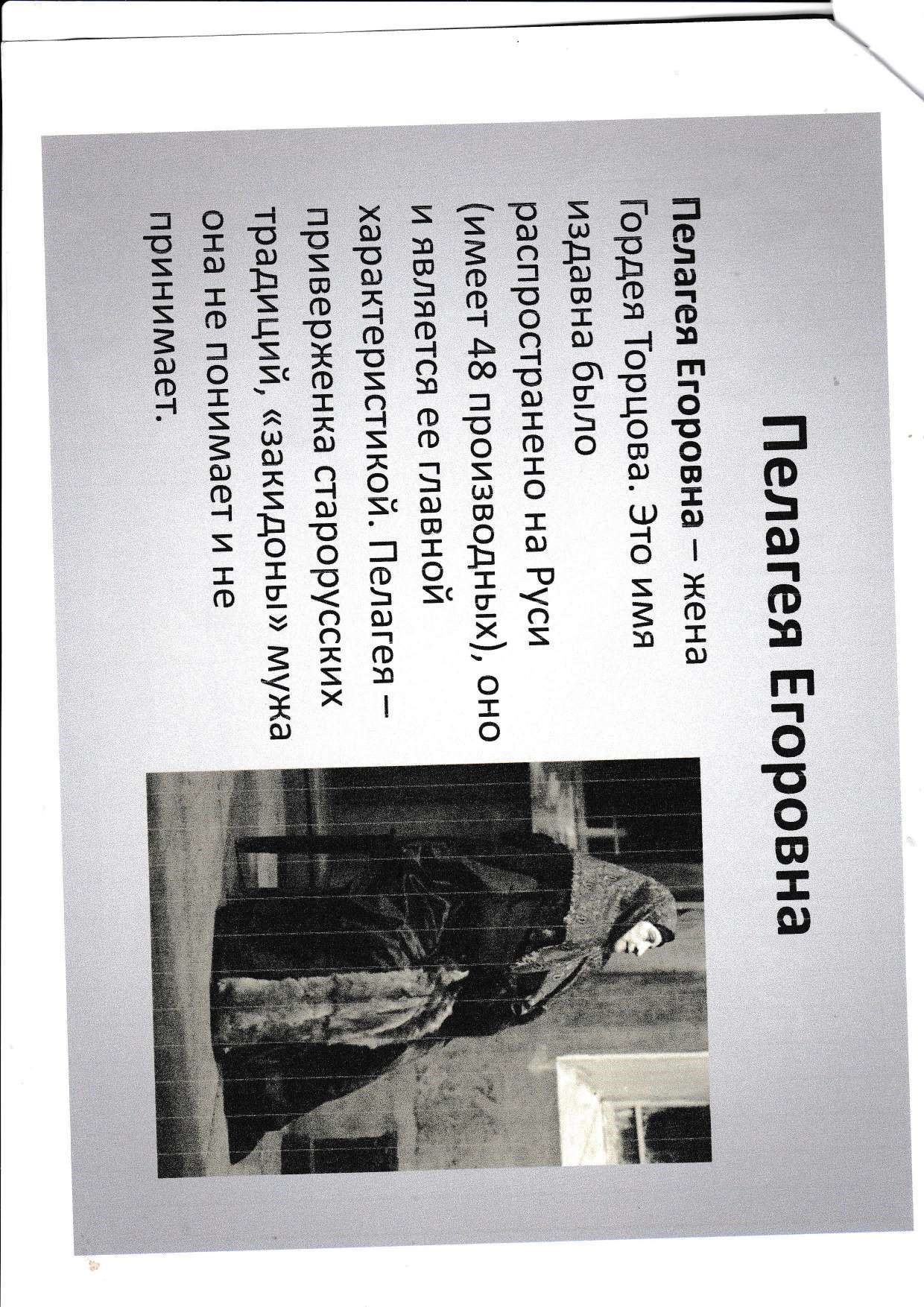 Пелагея Егоровна

Пелагея Егоровна – жена Гордея Торцова. Это имя издавна было распространено на Руси (имеет 48 производных), оно и является ее главной характеристикой. Пелагея – приверженка старорусских традиций, «закидоны» мужа она не понимает и не принимает.